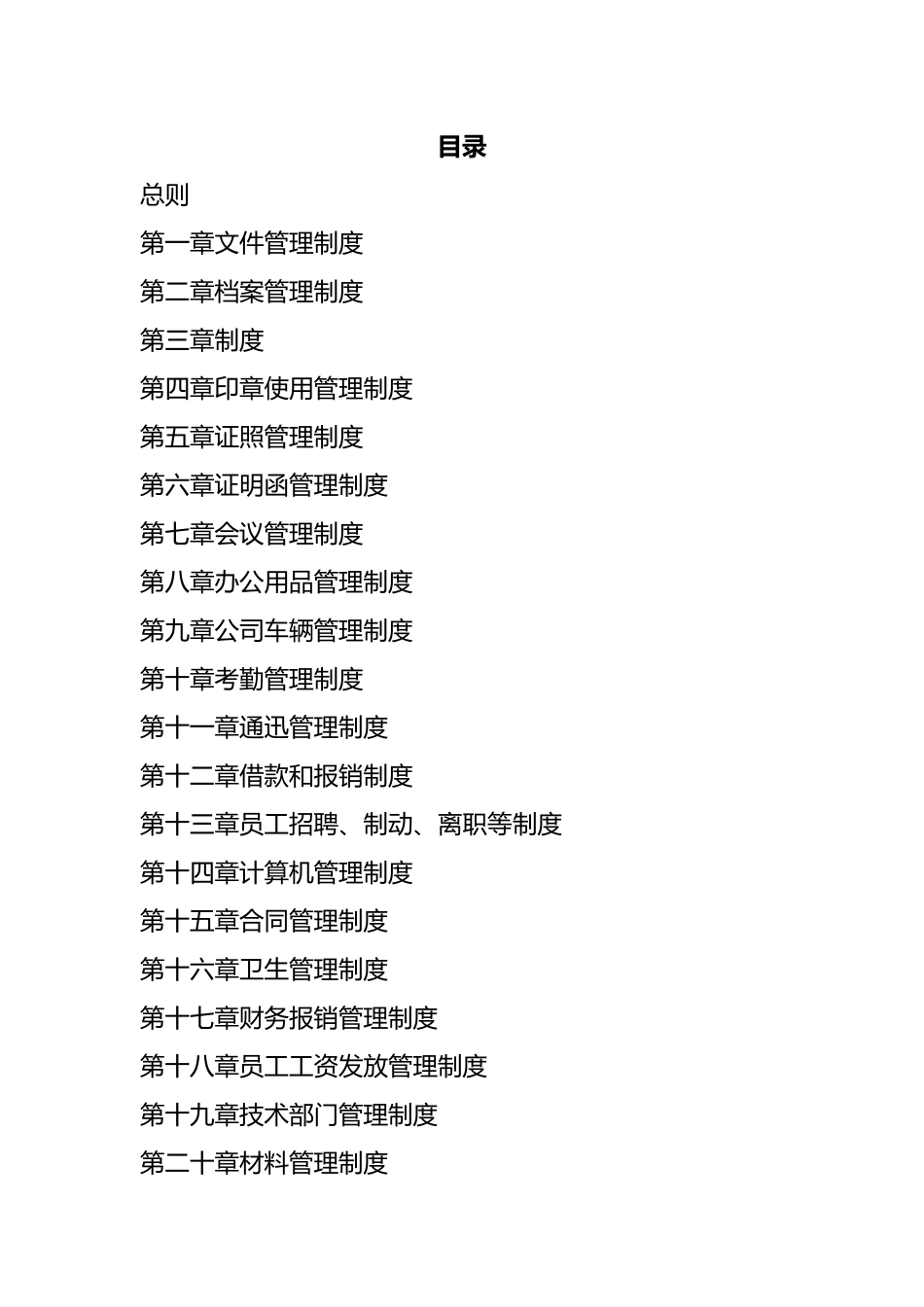 目录

总则

第一章文件管理制度

第二章档案管理制度

第三章制度

第四章印章使用管理制度

第五章证照管理制度

第六章证明函管理制度

第七章会议管理制度

第八章办公用品管理制度

第九章公司车辆管理制度

第十章考勤管理制度

第十一章通迅管理制度

第十二章借款和报销制度

第十三章员工招聘、制动、离职等制度

第十四章计算机管理制度

第十五章合同管理制度

第十六章卫生管理制度

第十七章财务报销管理制度

第十八章员工工资发放管理制度

第十九章技术部门管理制度

第二十章材料管理制度